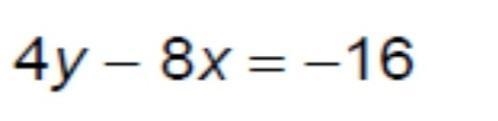 $4y - 8x = -16$